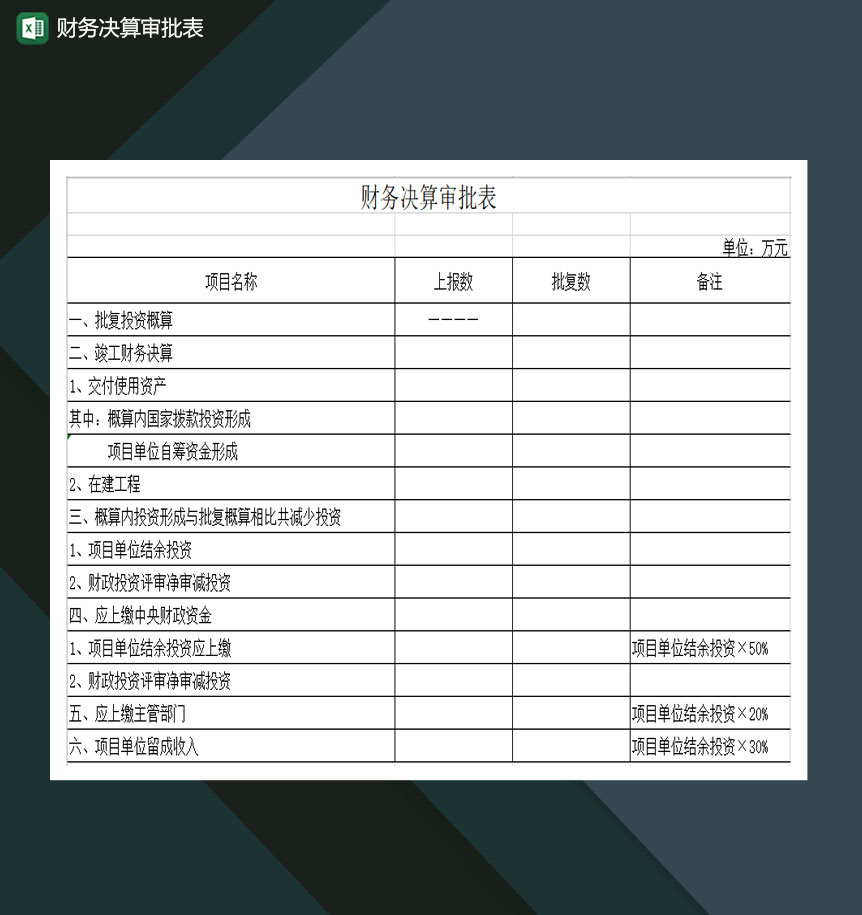 财务决算审批表

财务决算审批表

单位：万元

| 项目名称 | 上报数 | 批复数 | 备注 |
|---|---|---|---|
| 一、批复投资概算 | ———— | | |
| 二、竣工财务决算 | | | |
| 1、交付使用资产 | | | |
| 其中：概算内国家拨款投资形成 | | | |
| 项目单位自筹资金形成 | | | |
| 2、在建工程 | | | |
| 三、概算内投资形成与批复概算相比共减少投资 | | | |
| 1、项目单位结余投资 | | | |
| 2、财政投资评审净审减投资 | | | |
| 四、应上缴中央财政资金 | | | |
| 1、项目单位结余投资应上缴 | | | 项目单位结余投资×50% |
| 2、财政投资评审净审减投资 | | | |
| 五、应上缴主管部门 | | | 项目单位结余投资×20% |
| 六、项目单位留成收入 | | | 项目单位结余投资×30% |